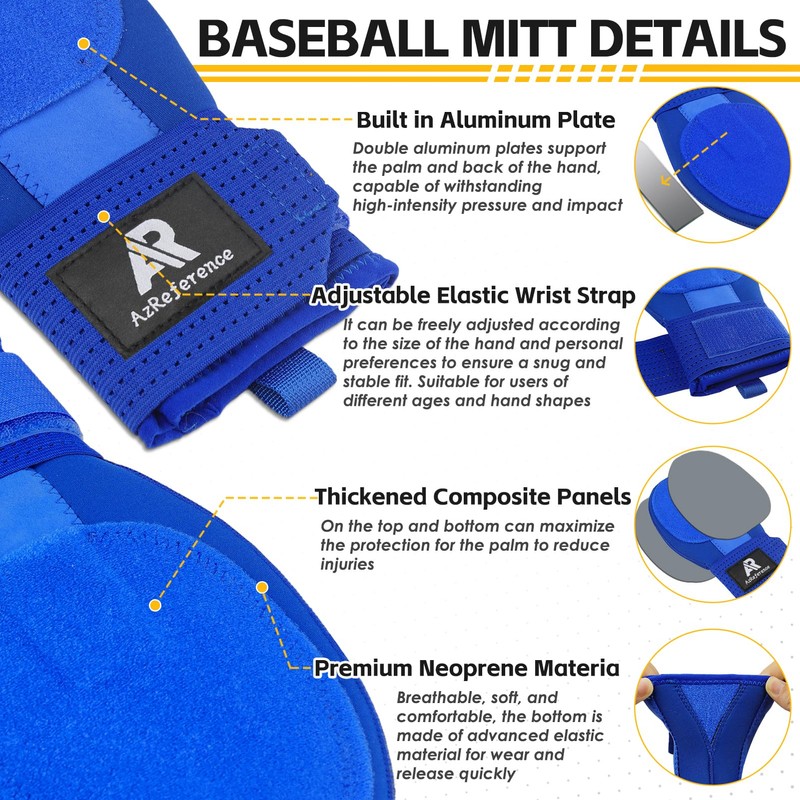 BASEBALL MITT DETAILS

AR
AzReference

Built in Aluminum Plate

Double aluminum plates support the palm and back of the hand, capable of withstanding high-intensity pressure and impact

Adjustable Elastic Wrist Strap

It can be freely adjusted according to the size of the hand and personal preferences to ensure a snug and stable fit. Suitable for users of different ages and hand shapes

Thickened Composite Panels

On the top and bottom can maximize the protection for the palm to reduce injuries

Premium Neoprene Materia

Breathable, soft, and comfortable, the bottom is made of advanced elastic material for wear and release quickly